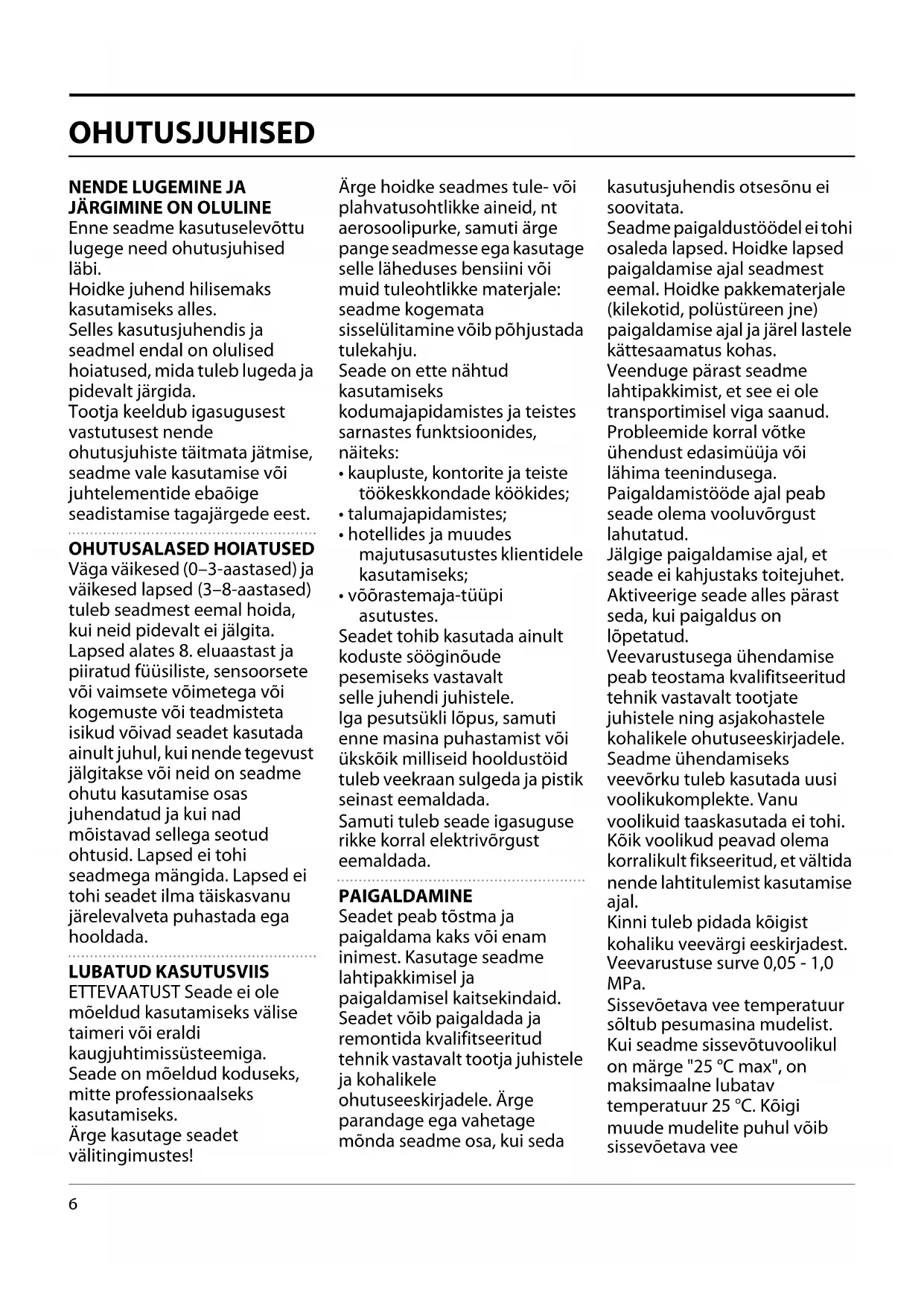 OHUTUSJUHISED

NENDE LUGEMINE JA JÄRGIMINE ON OLULINE
Enne seadme kasutuselevõttu lugege need ohutusjuhised läbi.
Hoidke juhend hilisemaks kasutamiseks alles.
Selles kasutusjuhendis ja seadmel endal on olulised hoiatused, mida tuleb lugeda ja pidevalt järgida.
Tootja keeldub igasugusest vastutusest nende ohutusjuhiste täitmata jätmise, seadme vale kasutamise või juhtelementide ebaõige seadistamise tagajärgede eest.

OHUTUSALASED HOIATUSED
Väga väikesed (0–3-aastased) ja väikesed lapsed (3–8-aastased) tuleb seadmest eemal hoida, kui neid pidevalt ei jälgita.
Lapsed alates 8. eluaastast ja piiratud füüsiliste, sensoorsete või vaimsete võimetega või kogemuste või teadmisteta isikud võivad seadet kasutada ainult juhul, kui nende tegevust jälgitakse või neid on seadme ohutu kasutamise osas juhendatud ja kui nad mõistavad sellega seotud ohtusid. Lapsed ei tohi seadmega mängida. Lapsed ei tohi seadet ilma täiskasvanu järelevalveta puhastada ega hooldada.

LUBATUD KASUTUSVIIS
ETTEVAATUST Seade ei ole mõeldud kasutamiseks välise taimeri või eraldi kaugjuhtimissüsteemiga.
Seade on mõeldud koduseks, mitte professionaalseks kasutamiseks.
Ärge kasutage seadet välitingimustes!

Ärge hoidke seadmes tule- või plahvatusohtlikke aineid, nt aerosoolipurke, samuti ärge pange seadmesse ega kasutage selle läheduses bensiini või muid tuleohtlikke materjale: seadme kogemata sisselülitamine võib põhjustada tulekahju.
Seade on ette nähtud kasutamiseks kodumajapidamistes ja teistes sarnastes funktsioonides, näiteks:
• kaupluste, kontorite ja teiste töökeskkondade köökides;
• talumajapidamistes;
• hotellides ja muudes majutusasutustes klientidele kasutamiseks;
• võõrastemaja-tüüpi asutustes.
Seadet tohib kasutada ainult koduste sööginõude pesemiseks vastavalt selle juhendi juhistele.
Iga pesutsükli lõpus, samuti enne masina puhastamist või ükskõik milliseid hooldustöid tuleb veekraan sulgeda ja pistik seinast eemaldada.
Samuti tuleb seade igasuguse rikke korral elektrivõrgust eemaldada.

PAIGALDAMINE
Seadet peab tõstma ja paigaldama kaks või enam inimest. Kasutage seadme lahtipakkimisel ja paigaldamisel kaitsekindaid.
Seadet võib paigaldada ja remontida kvalifitseeritud tehnik vastavalt tootja juhistele ja kohalikele ohutuseeskirjadele. Ärge parandage ega vahetage mõnda seadme osa, kui seda kasutusjuhendis otsesõnu ei soovitata.
Seadme paigaldustöödel ei tohi osaleda lapsed. Hoidke lapsed paigaldamise ajal seadmest eemal. Hoidke pakkematerjale (kilekotid, polüstüreen jne) paigaldamise ajal ja järel lastele kättesaamatus kohas.
Veenduge pärast seadme lahtipakkimist, et see ei ole transportimisel viga saanud.
Probleemide korral võtke ühendust edasimüüja või lähima teenindusega.
Paigaldamistööde ajal peab seade olema vooluvõrgust lahutatud.
Jälgige paigaldamise ajal, et seade ei kahjustaks toitejuhet.
Aktiveerige seade alles pärast seda, kui paigaldus on lõpetatud.
Veevarustusega ühendamise peab teostama kvalifitseeritud tehnik vastavalt tootjate juhistele ning asjakohastele kohalikele ohutuseeskirjadele.
Seadme ühendamiseks veevõrku tuleb kasutada uusi voolikukomplekte. Vanu voolikuid taaskasutada ei tohi.
Kõik voolikud peavad olema korralikult fikseeritud, et vältida nende lahtitulemist kasutamise ajal.
Kinni tuleb pidada kõigist kohaliku veevärgi eeskirjadest.
Veevarustuse surve 0,05 - 1,0 MPa.
Sissevõetava vee temperatuur sõltub pesumasina mudelist.
Kui seadme sissevõtuvoolikul on märge "25 °C max", on maksimaalne lubatav temperatuur 25 °C. Kõigi muude mudelite puhul võib sissevõetava vee

6